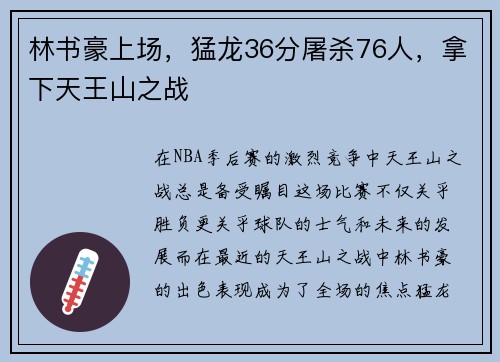 林书豪上场，猛龙36分屠杀76人，拿下天王山之战

在NBA季后赛的激烈竞争中天王山之战总是备受瞩目这场比赛不仅关乎胜负更关乎球队的士气和未来的发展而在最近的天王山之战中林书豪的出色表现成为了全场的焦点猛龙